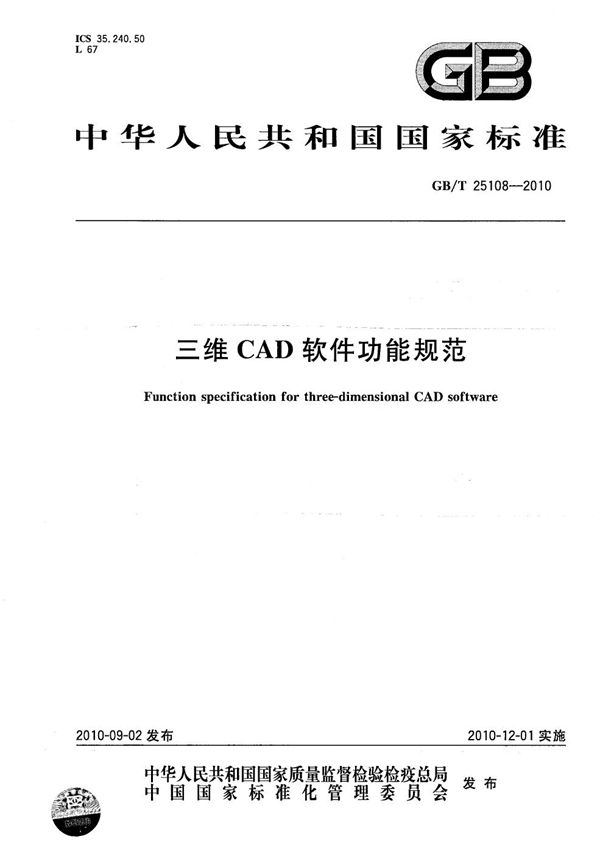 ICS 35.240.50
L 67

GB

中华人民共和国国家标准

GB/T 25108—2010

三维 CAD 软件功能规范

Function specification for three-dimensional CAD software

2010-09-02 发布

2010-12-01 实施

中华人民共和国国家质量监督检验检疫总局
中国国家标准化管理委员会
发布